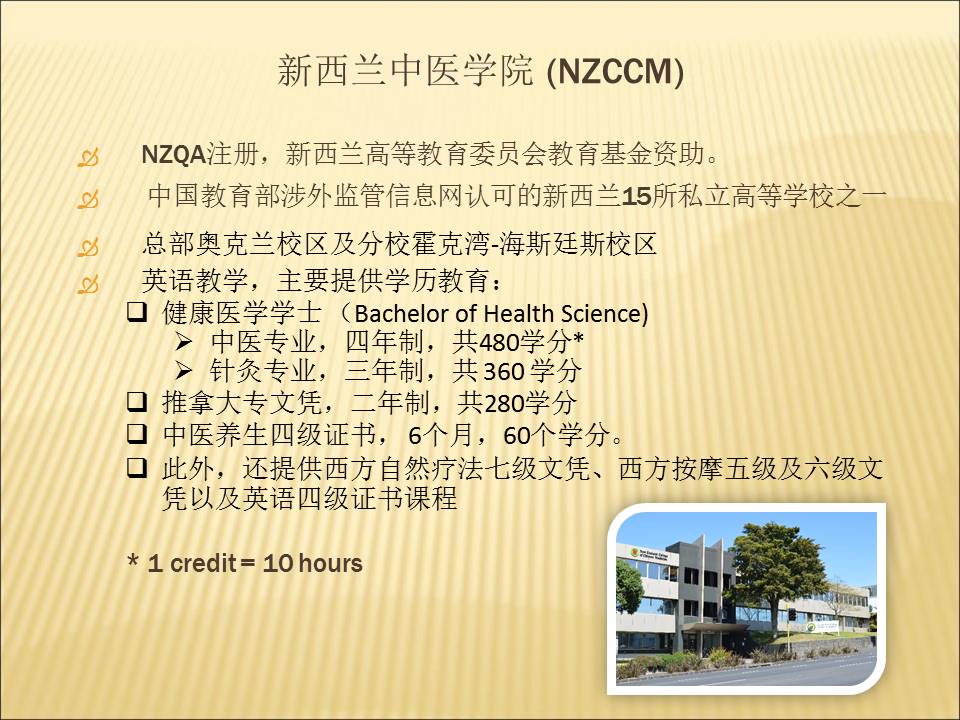 新西兰中医学院 (NZCCM)

NZQA注册，新西兰高等教育委员会教育基金资助。

中国教育部涉外监管信息网认可的新西兰15所私立高等学校之一

总部奥克兰校区及分校霍克湾-海斯廷斯校区

英语教学，主要提供学历教育：

☐ 健康医学学士 （Bachelor of Health Science)

➢ 中医专业，四年制，共480学分*

➢ 针灸专业，三年制，共360学分

☐ 推拿大专文凭，二年制，共280学分

☐ 中医养生四级证书，6个月，60个学分。

☐ 此外，还提供西方自然疗法七级文凭、西方按摩五级及六级文凭以及英语四级证书课程

* 1 credit = 10 hours